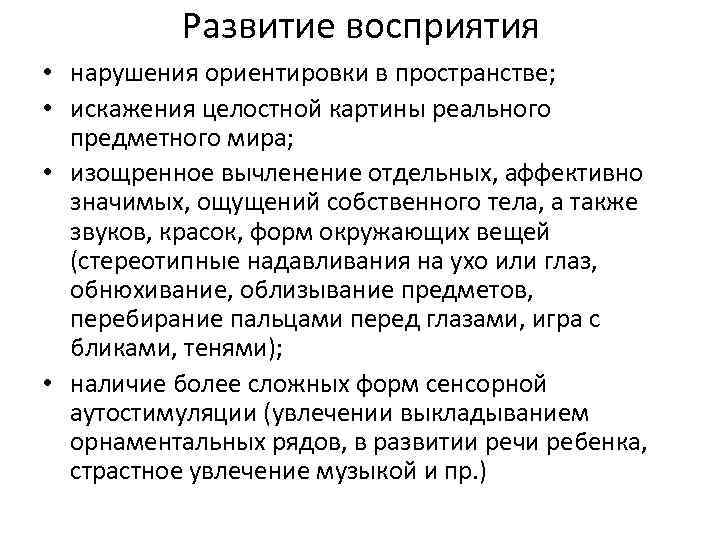 Развитие восприятия

• нарушения ориентировки в пространстве;

• искажения целостной картины реального предметного мира;

• изощренное вычленение отдельных, аффективно значимых, ощущений собственного тела, а также звуков, красок, форм окружающих вещей (стереотипные надавливания на ухо или глаз, обнюхивание, облизывание предметов, перебирание пальцами перед глазами, игра с бликами, тенями);

• наличие более сложных форм сенсорной аутостимуляции (увлечении выкладыванием орнаментальных рядов, в развитии речи ребенка, страстное увлечение музыкой и пр.)